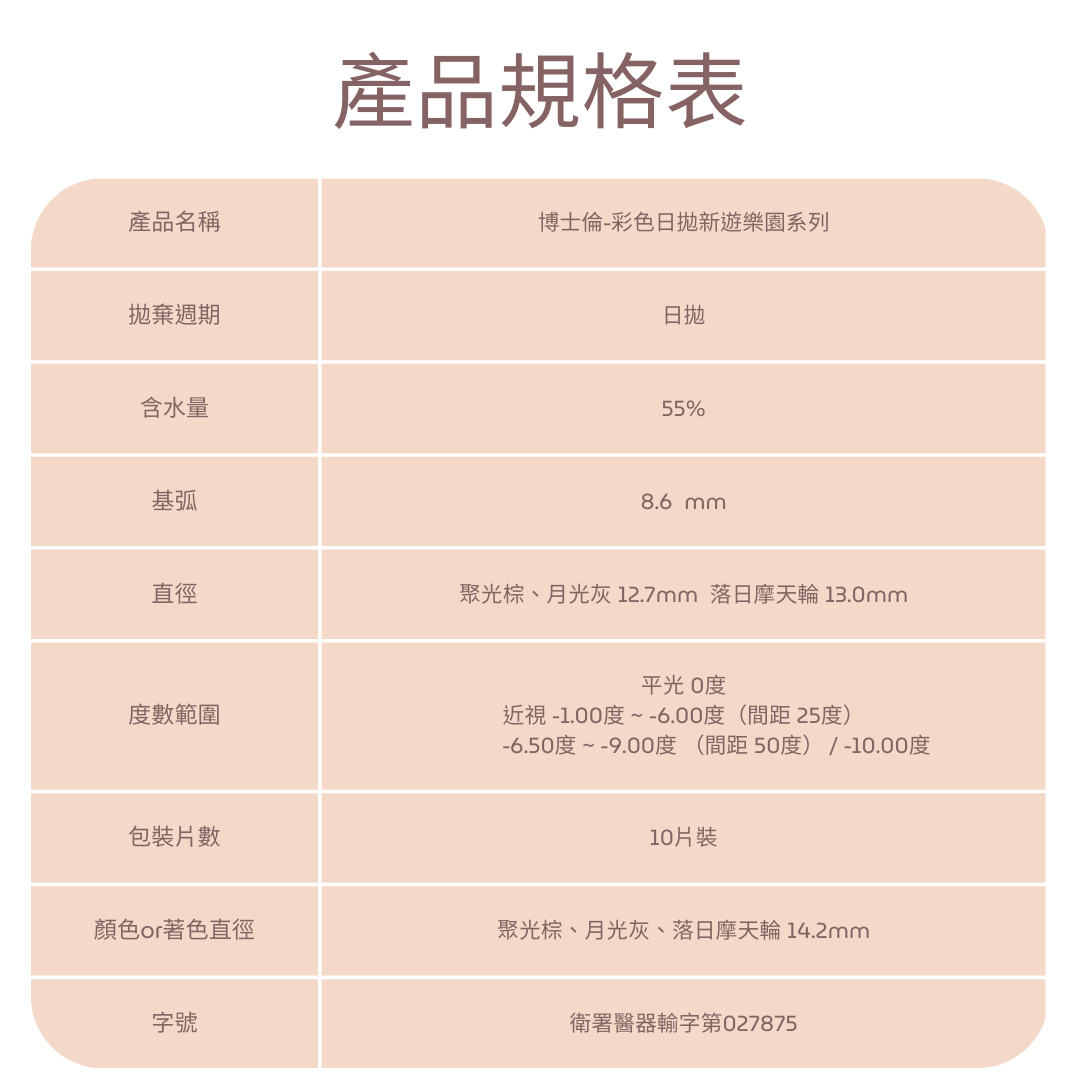 產品規格表

| 產品名稱 | 博士倫-彩色日拋新遊樂園系列 |
|---|---|
| 拋棄週期 | 日拋 |
| 含水量 | 55% |
| 基弧 | 8.6 mm |
| 直徑 | 聚光棕、月光灰 12.7mm 落日摩天輪 13.0mm |
| 度數範圍 | 平光 0度 近視 -1.00度 ~ -6.00度（間距 25度） -6.50度 ~ -9.00度 （間距 50度） / -10.00度 |
| 包裝片數 | 10片裝 |
| 顏色or著色直徑 | 聚光棕、月光灰、落日摩天輪 14.2mm |
| 字號 | 衛署醫器輸字第027875 |